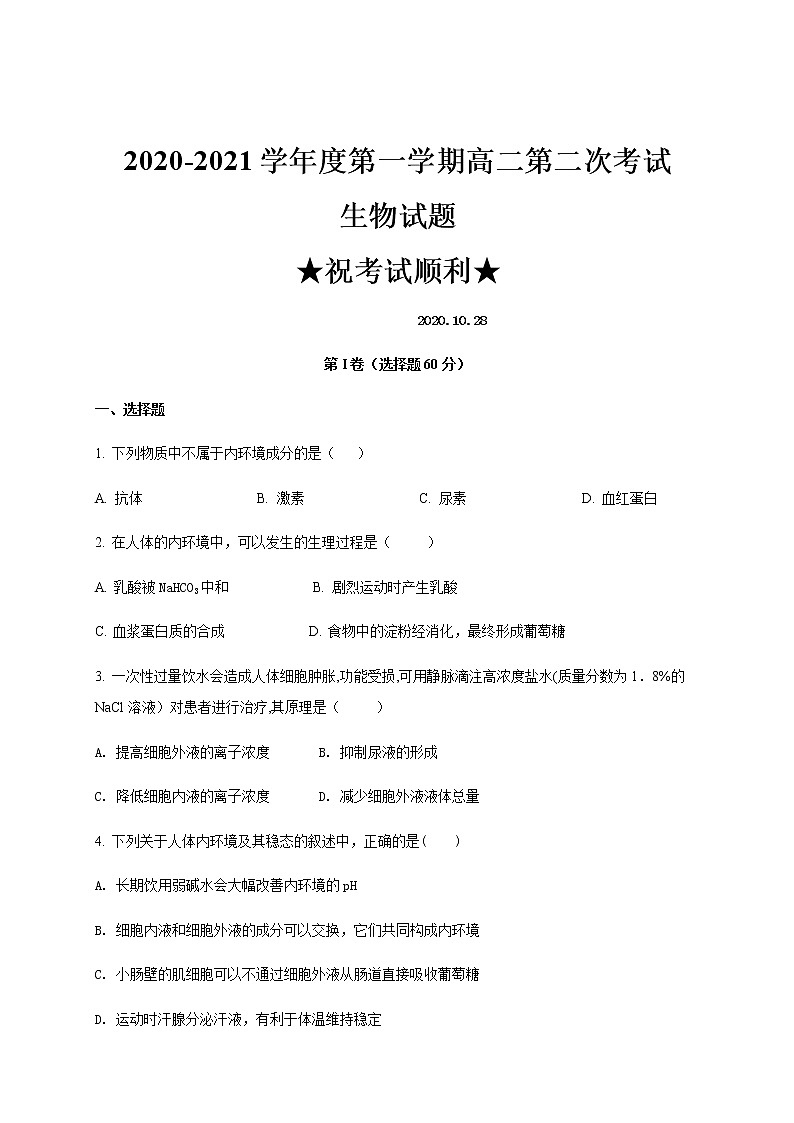 2020-2021 学年度第一学期高二第二次考试

生物试题

★祝考试顺利★

2020.10.28

第 I 卷（选择题 60 分）

一、选择题

1. 下列物质中不属于内环境成分的是（　　）

A. 抗体　　B. 激素　　C. 尿素　　D. 血红蛋白

2. 在人体的内环境中，可以发生的生理过程是（　　）

A. 乳酸被 $NaHCO_3$ 中和　　B. 剧烈运动时产生乳酸

C. 血浆蛋白质的合成　　D. 食物中的淀粉经消化，最终形成葡萄糖

3. 一次性过量饮水会造成人体细胞肿胀,功能受损,可用静脉滴注高浓度盐水(质量分数为 1．8%的 NaCl 溶液）对患者进行治疗,其原理是（　　）

A. 提高细胞外液的离子浓度　　B. 抑制尿液的形成

C. 降低细胞内液的离子浓度　　D. 减少细胞外液液体总量

4. 下列关于人体内环境及其稳态的叙述中，正确的是（　　）

A. 长期饮用弱碱水会大幅改善内环境的 pH

B. 细胞内液和细胞外液的成分可以交换，它们共同构成内环境

C. 小肠壁的肌细胞可以不通过细胞外液从肠道直接吸收葡萄糖

D. 运动时汗腺分泌汗液，有利于体温维持稳定